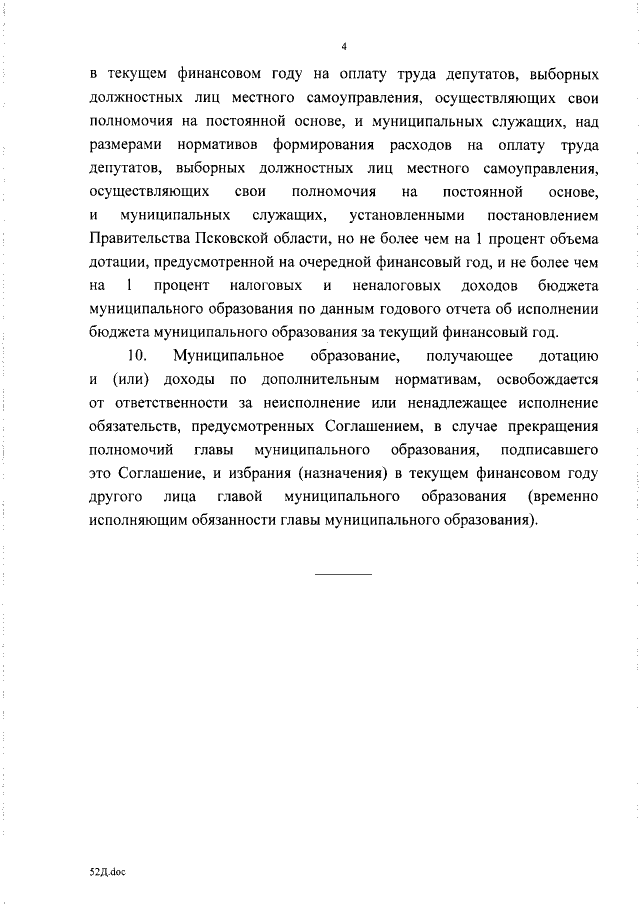 4

в текущем финансовом году на оплату труда депутатов, выборных должностных лиц местного самоуправления, осуществляющих свои полномочия на постоянной основе, и муниципальных служащих, над размерами нормативов формирования расходов на оплату труда депутатов, выборных должностных лиц местного самоуправления, осуществляющих свои полномочия на постоянной основе, и муниципальных служащих, установленными постановлением Правительства Псковской области, но не более чем на 1 процент объема дотации, предусмотренной на очередной финансовый год, и не более чем на 1 процент налоговых и неналоговых доходов бюджета муниципального образования по данным годового отчета об исполнении бюджета муниципального образования за текущий финансовый год.

10. Муниципальное образование, получающее дотацию и (или) доходы по дополнительным нормативам, освобождается от ответственности за неисполнение или ненадлежащее исполнение обязательств, предусмотренных Соглашением, в случае прекращения полномочий главы муниципального образования, подписавшего это Соглашение, и избрания (назначения) в текущем финансовом году другого лица главой муниципального образования (временно исполняющим обязанности главы муниципального образования).

52Д.doc